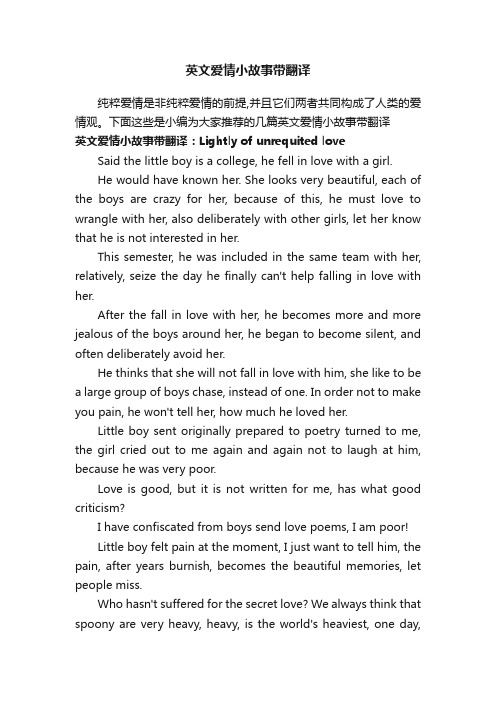 英文爱情小故事带翻译

纯粹爱情是非纯粹爱情的前提,并且它们两者共同构成了人类的爱情观。下面这些是小编为大家推荐的几篇英文爱情小故事带翻译

英文爱情小故事带翻译：Lightly of unrequited love

Said the little boy is a college, he fell in love with a girl.

He would have known her. She looks very beautiful, each of the boys are crazy for her, because of this, he must love to wrangle with her, also deliberately with other girls, let her know that he is not interested in her.

This semester, he was included in the same team with her, relatively, seize the day he finally can't help falling in love with her.

After the fall in love with her, he becomes more and more jealous of the boys around her, he began to become silent, and often deliberately avoid her.

He thinks that she will not fall in love with him, she like to be a large group of boys chase, instead of one. In order not to make you pain, he won't tell her, how much he loved her.

Little boy sent originally prepared to poetry turned to me, the girl cried out to me again and again not to laugh at him, because he was very poor.

Love is good, but it is not written for me, has what good criticism?

I have confiscated from boys send love poems, I am poor!

Little boy felt pain at the moment, I just want to tell him, the pain, after years burnish, becomes the beautiful memories, let people miss.

Who hasn't suffered for the secret love? We always think that spoony are very heavy, heavy, is the world's heaviest, one day,